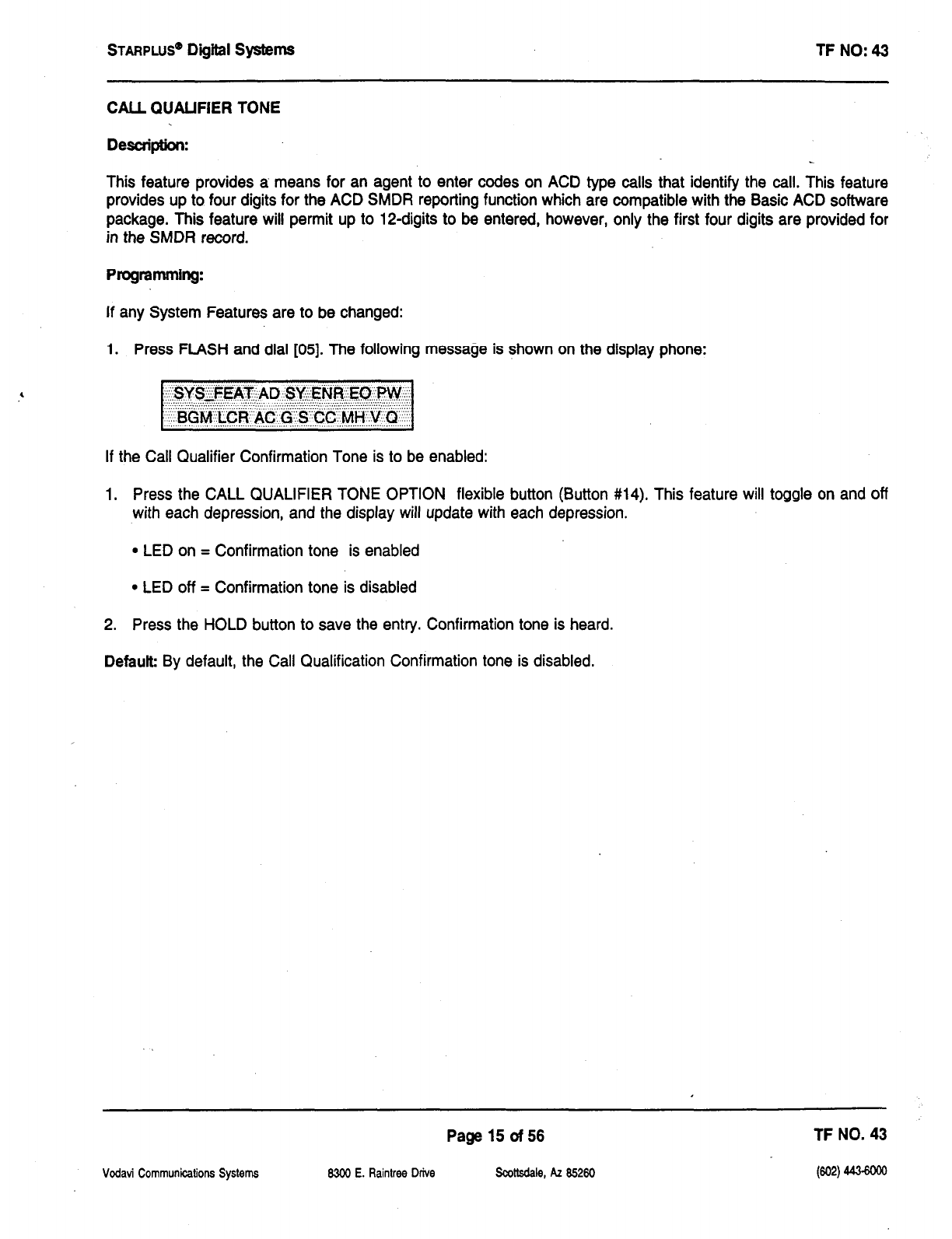 STARPLUS® Digital Systems TF NO: 43

CALL QUALIFIER TONE

Description:

This feature provides a means for an agent to enter codes on ACD type calls that identify the call. This feature provides up to four digits for the ACD SMDR reporting function which are compatible with the Basic ACD software package. This feature will permit up to 12-digits to be entered, however, only the first four digits are provided for in the SMDR record.

Programming:

If any System Features are to be changed:

1. Press FLASH and dial [05]. The following message is shown on the display phone:

SYS_FEAT AD SY ENR EO PW
BGM LCR AC G S CC MH V Q

If the Call Qualifier Confirmation Tone is to be enabled:

1. Press the CALL QUALIFIER TONE OPTION flexible button (Button #14). This feature will toggle on and off with each depression, and the display will update with each depression.

• LED on = Confirmation tone is enabled

• LED off = Confirmation tone is disabled

2. Press the HOLD button to save the entry. Confirmation tone is heard.

Default: By default, the Call Qualification Confirmation tone is disabled.

Page 15 of 56 TF NO. 43

Vodavi Communications Systems 8300 E. Raintree Drive Scottsdale, Az 85260 (602) 443-6000